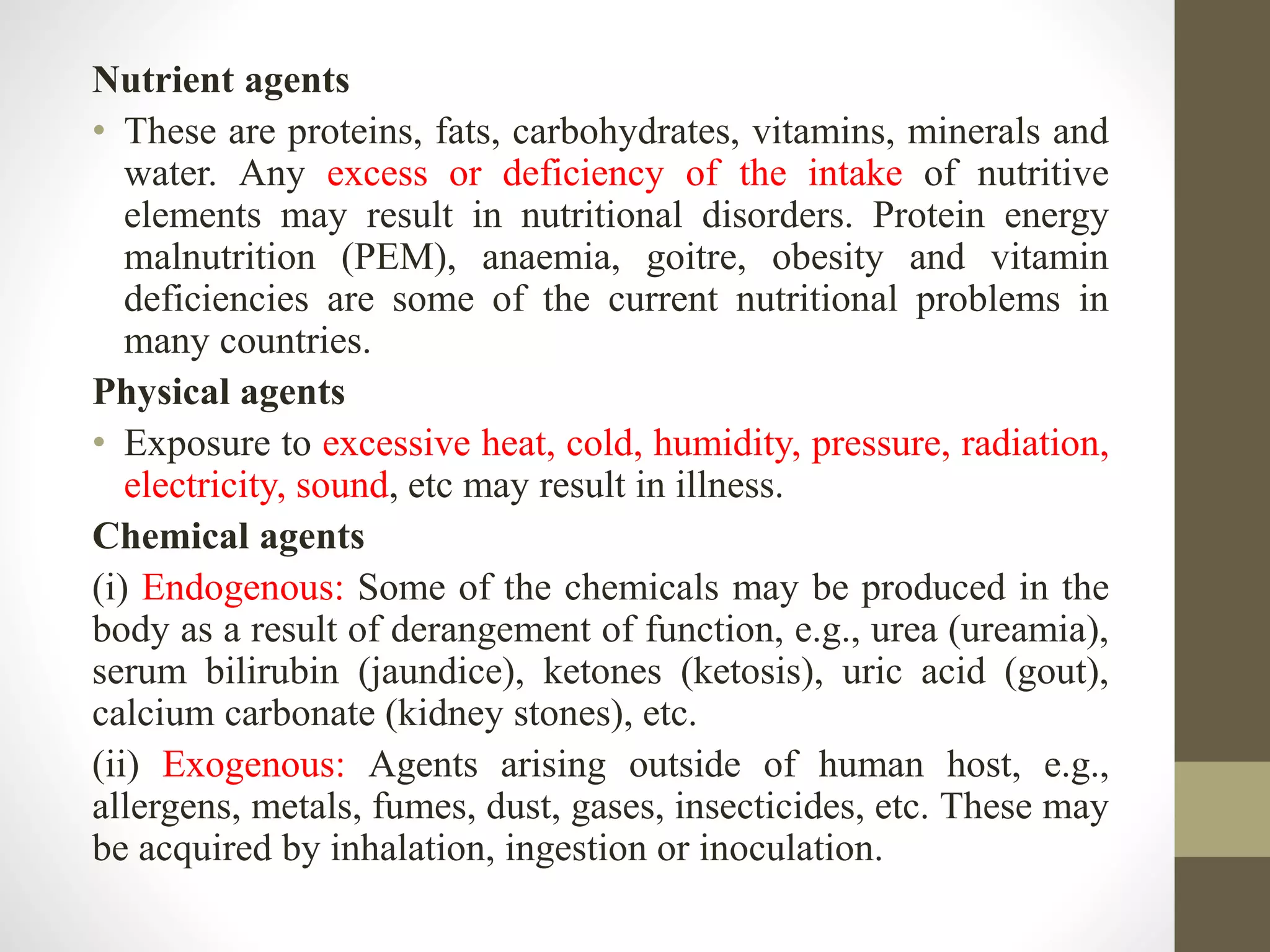 Nutrient agents

• These are proteins, fats, carbohydrates, vitamins, minerals and water. Any excess or deficiency of the intake of nutritive elements may result in nutritional disorders. Protein energy malnutrition (PEM), anaemia, goitre, obesity and vitamin deficiencies are some of the current nutritional problems in many countries.

Physical agents

• Exposure to excessive heat, cold, humidity, pressure, radiation, electricity, sound, etc may result in illness.

Chemical agents

(i) Endogenous: Some of the chemicals may be produced in the body as a result of derangement of function, e.g., urea (ureamia), serum bilirubin (jaundice), ketones (ketosis), uric acid (gout), calcium carbonate (kidney stones), etc.

(ii) Exogenous: Agents arising outside of human host, e.g., allergens, metals, fumes, dust, gases, insecticides, etc. These may be acquired by inhalation, ingestion or inoculation.